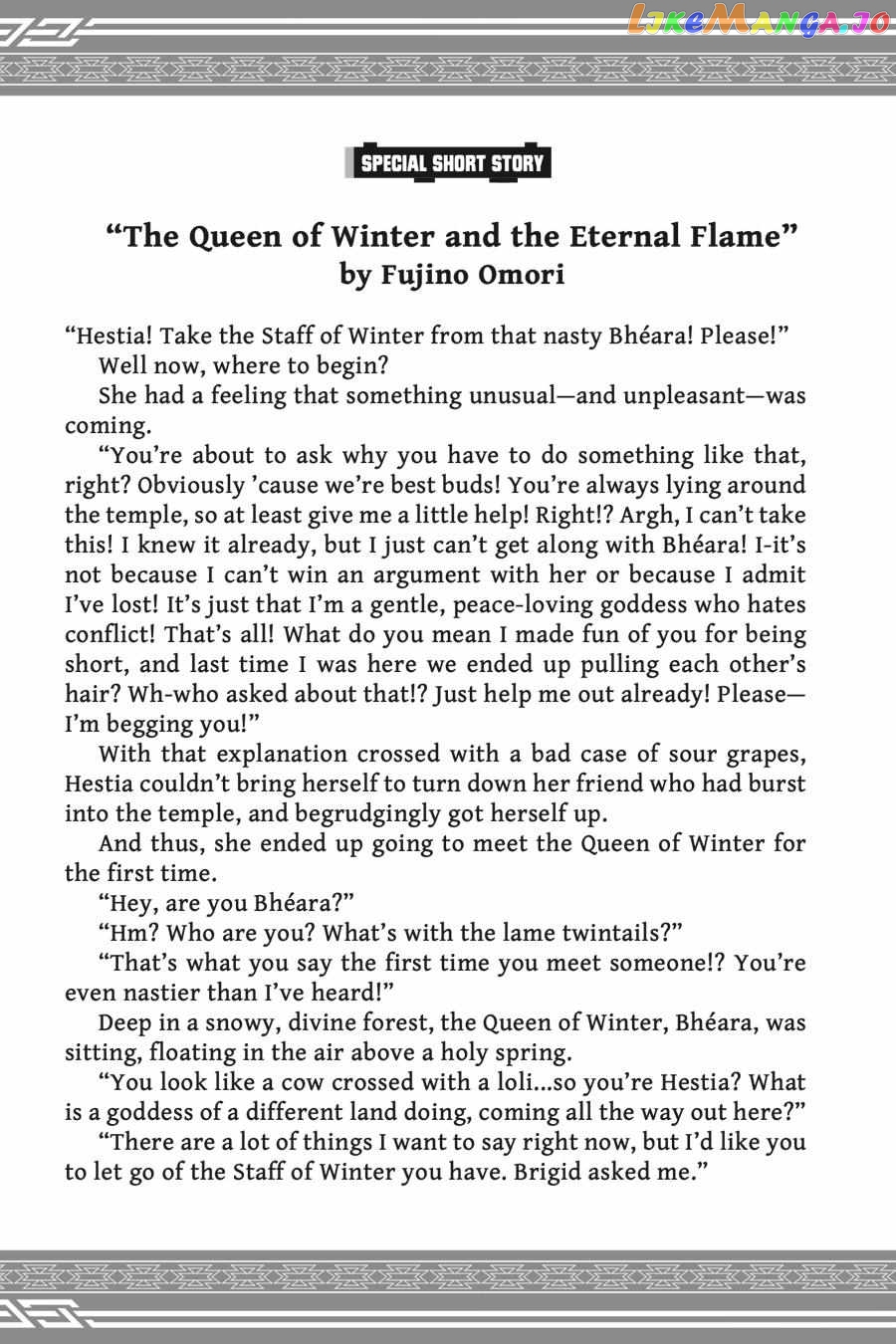 LikeManga.io

SPECIAL SHORT STORY

“The Queen of Winter and the Eternal Flame”
by Fujino Omori

“Hestia! Take the Staff of Winter from that nasty Bhéara! Please!”

Well now, where to begin?

She had a feeling that something unusual—and unpleasant—was coming.

“You’re about to ask why you have to do something like that, right? Obviously ’cause we’re best buds! You’re always lying around the temple, so at least give me a little help! Right!? Argh, I can’t take this! I knew it already, but I just can’t get along with Bhéara! I-it’s not because I can’t win an argument with her or because I admit I’ve lost! It’s just that I’m a gentle, peace-loving goddess who hates conflict! That’s all! What do you mean I made fun of you for being short, and last time I was here we ended up pulling each other’s hair? Wh-who asked about that!? Just help me out already! Please—I’m begging you!”

With that explanation crossed with a bad case of sour grapes, Hestia couldn’t bring herself to turn down her friend who had burst into the temple, and begrudgingly got herself up.

And thus, she ended up going to meet the Queen of Winter for the first time.

“Hey, are you Bhéara?”

“Hm? Who are you? What’s with the lame twintails?”

“That’s what you say the first time you meet someone!? You’re even nastier than I’ve heard!”

Deep in a snowy, divine forest, the Queen of Winter, Bhéara, was sitting, floating in the air above a holy spring.

“You look like a cow crossed with a loli...so you’re Hestia? What is a goddess of a different land doing, coming all the way out here?”

“There are a lot of things I want to say right now, but I’d like you to let go of the Staff of Winter you have. Brigid asked me.”